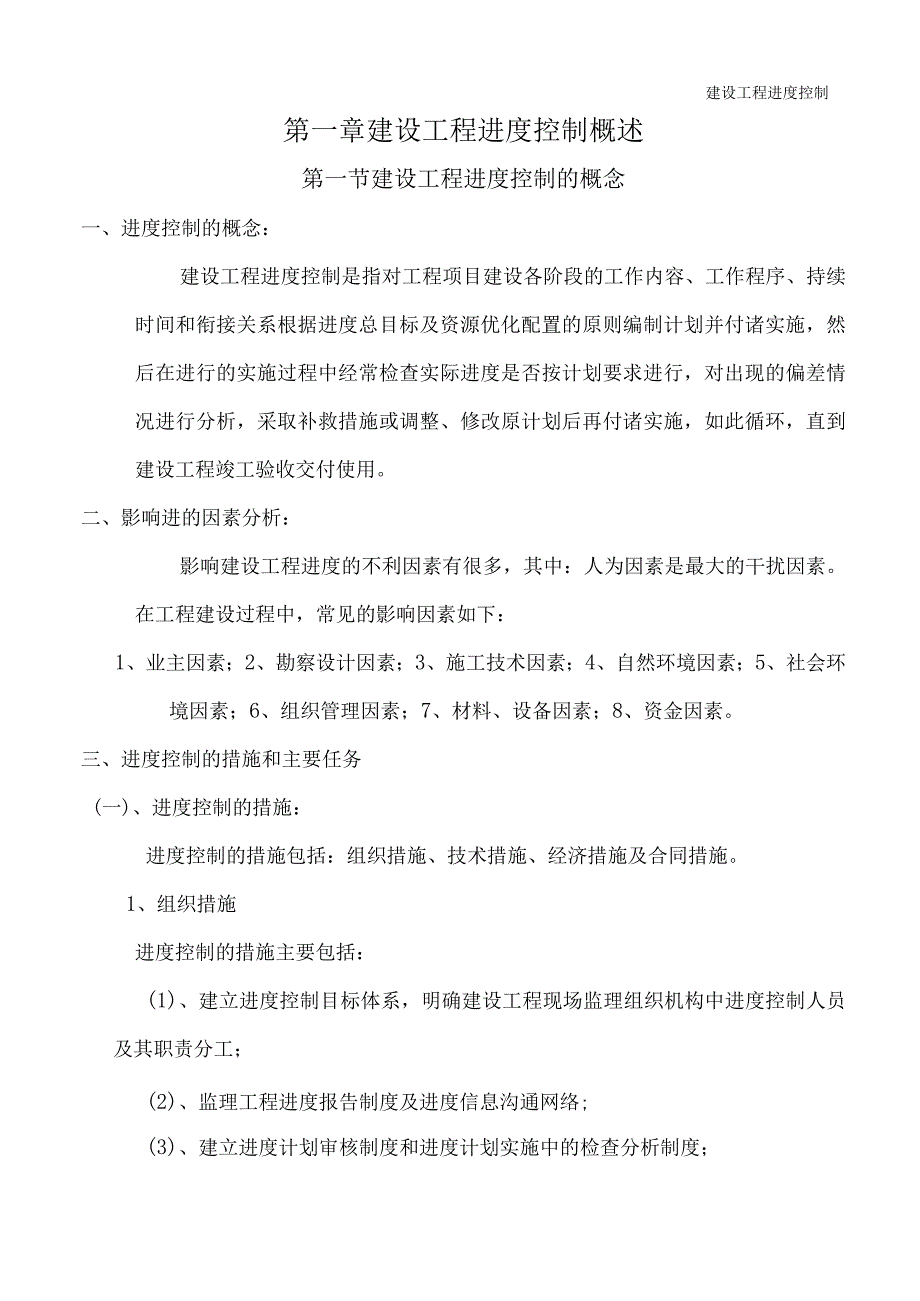 建设工程进度控制

第一章建设工程进度控制概述

第一节建设工程进度控制的概念

一、进度控制的概念：

建设工程进度控制是指对工程项目建设各阶段的工作内容、工作程序、持续时间和衔接关系根据进度总目标及资源优化配置的原则编制计划并付诸实施，然后在进行的实施过程中经常检查实际进度是否按计划要求进行，对出现的偏差情况进行分析，采取补救措施或调整、修改原计划后再付诸实施，如此循环，直到建设工程竣工验收交付使用。

二、影响进的因素分析：

影响建设工程进度的不利因素有很多，其中：人为因素是最大的干扰因素。

在工程建设过程中，常见的影响因素如下：

1、业主因素；2、勘察设计因素；3、施工技术因素；4、自然环境因素；5、社会环境因素；6、组织管理因素；7、材料、设备因素；8、资金因素。

三、进度控制的措施和主要任务

（一）、进度控制的措施：

进度控制的措施包括：组织措施、技术措施、经济措施及合同措施。

1、组织措施

进度控制的措施主要包括：

(1)、建立进度控制目标体系，明确建设工程现场监理组织机构中进度控制人员及其职责分工；

(2)、监理工程进度报告制度及进度信息沟通网络;

(3)、建立进度计划审核制度和进度计划实施中的检查分析制度；